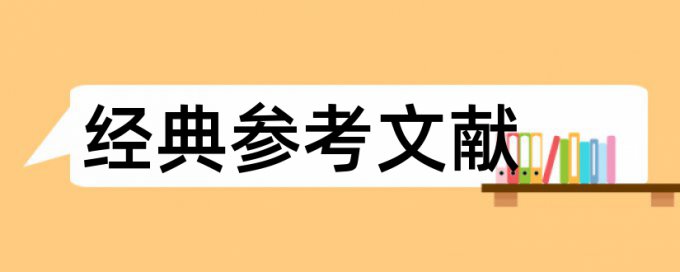 经典参考文献